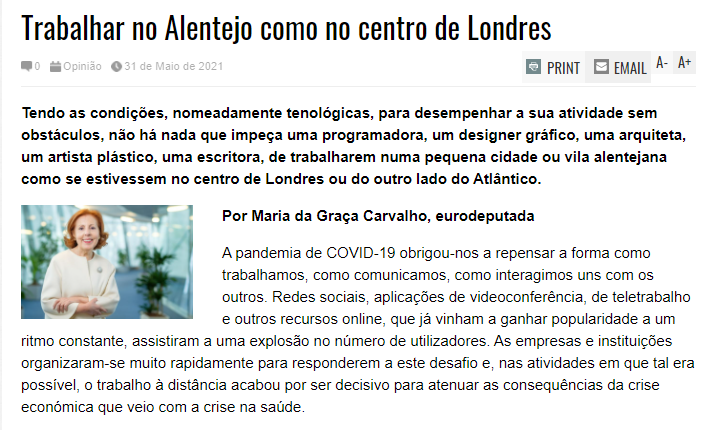 Trabalhar no Alentejo como no centro de Londres

0 Opinião 31 de Maio de 2021

PRINT EMAIL A- A+

Tendo as condições, nomeadamente tenológicas, para desempenhar a sua atividade sem obstáculos, não há nada que impeça uma programadora, um designer gráfico, uma arquiteta, um artista plástico, uma escritora, de trabalharem numa pequena cidade ou vila alentejana como se estivessem no centro de Londres ou do outro lado do Atlântico.

Por Maria da Graça Carvalho, eurodeputada

A pandemia de COVID-19 obrigou-nos a repensar a forma como trabalhamos, como comunicamos, como interagimos uns com os outros. Redes sociais, aplicações de videoconferência, de teletrabalho e outros recursos online, que já vinham a ganhar popularidade a um ritmo constante, assistiram a uma explosão no número de utilizadores. As empresas e instituições organizaram-se muito rapidamente para responderem a este desafio e, nas atividades em que tal era possível, o trabalho à distância acabou por ser decisivo para atenuar as consequências da crise económica que veio com a crise na saúde.